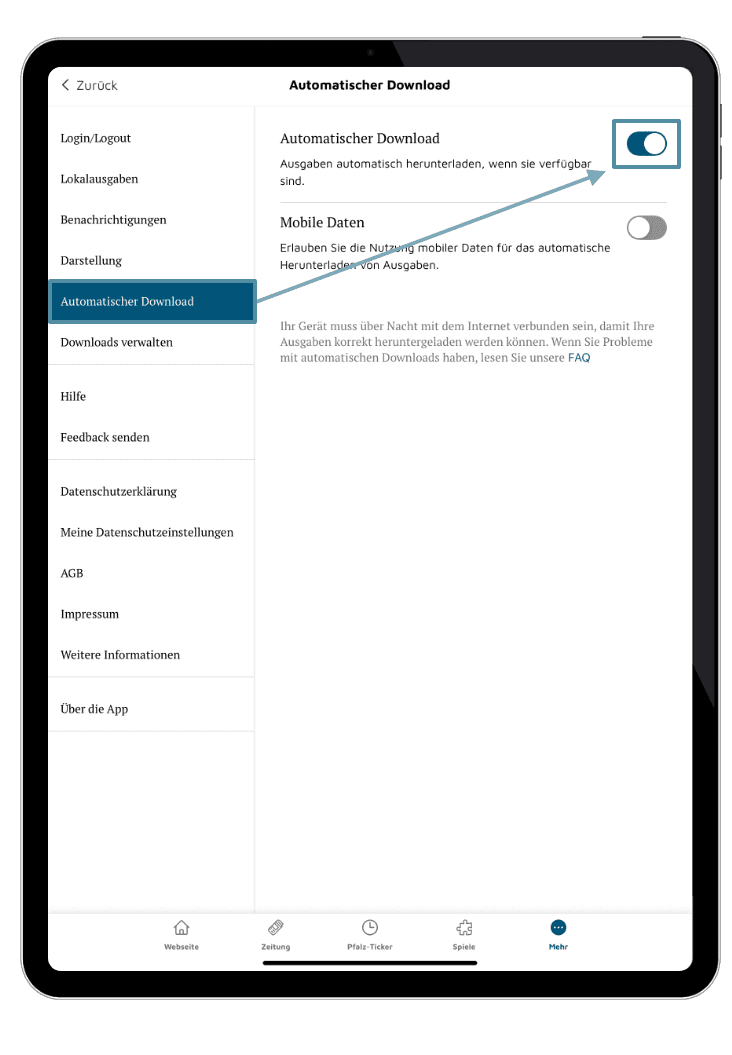 < Zurück

Automatischer Download

Login/Logout

Lokalausgaben

Benachrichtigungen

Darstellung

Automatischer Download

Downloads verwalten

Hilfe

Feedback senden

Datenschutzerklärung

Meine Datenschutzeinstellungen

AGB

Impressum

Weitere Informationen

Über die App

Automatischer Download

Ausgaben automatisch herunterladen, wenn sie verfügbar sind.

Mobile Daten

Erlauben Sie die Nutzung mobiler Daten für das automatische Herunterladen von Ausgaben.

Ihr Gerät muss über Nacht mit dem Internet verbunden sein, damit Ihre Ausgaben korrekt heruntergeladen werden können. Wenn Sie Probleme mit automatischen Downloads haben, lesen Sie unsere FAQ

Webseite

Zeitung

Pfalz-Ticker

Spiele

Mehr